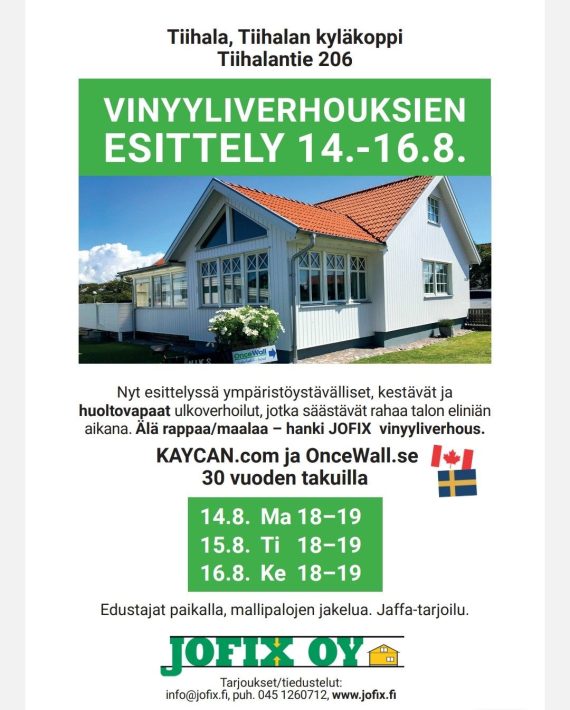 Tiihala, Tiihalan kyläkoppi
Tiihalantie 206

VINYYLIVERHOUKSIEN
ESITTELY 14.-16.8.

OnceWall

Nyt esittelyssä ympäristöystävälliset, kestävät ja huoltovapaat ulkoverhoilut, jotka säästävät rahaa talon eliniän aikana. Älä rappaa/maalaa – hanki JOFIX vinyyliverhous.

KAYCAN.com ja OnceWall.se
30 vuoden takuilla

14.8. Ma 18–19
15.8. Ti 18–19
16.8. Ke 18–19

Edustajat paikalla, mallipalojen jakelua. Jaffa-tarjoilu.

JOFIX OY

Tarjoukset/tiedustelut:
info@jofix.fi, puh. 045 1260712, www.jofix.fi